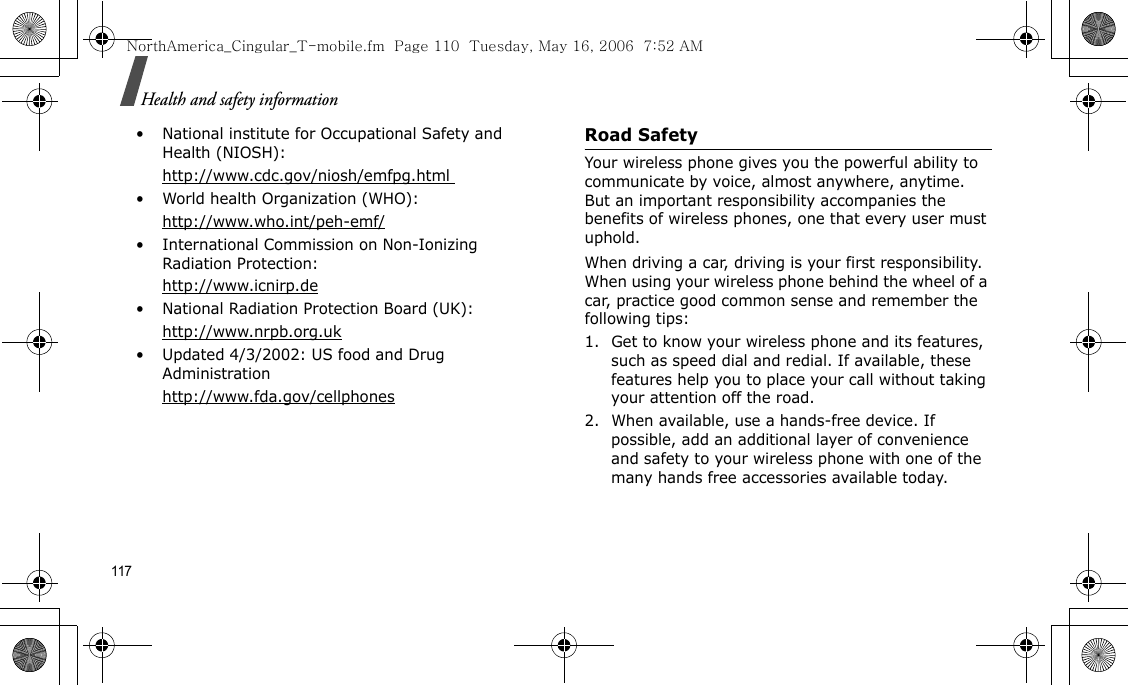 NorthAmerica_Cingular_T-mobile.fm Page 110 Tuesday, May 16, 2006 7:52 AM

Health and safety information

• National institute for Occupational Safety and Health (NIOSH):

http://www.cdc.gov/niosh/emfpg.html

• World health Organization (WHO):

http://www.who.int/peh-emf/

• International Commission on Non-Ionizing Radiation Protection:

http://www.icnirp.de

• National Radiation Protection Board (UK):

http://www.nrpb.org.uk

• Updated 4/3/2002: US food and Drug Administration

http://www.fda.gov/cellphones

Road Safety

Your wireless phone gives you the powerful ability to communicate by voice, almost anywhere, anytime. But an important responsibility accompanies the benefits of wireless phones, one that every user must uphold.

When driving a car, driving is your first responsibility. When using your wireless phone behind the wheel of a car, practice good common sense and remember the following tips:

1. Get to know your wireless phone and its features, such as speed dial and redial. If available, these features help you to place your call without taking your attention off the road.

2. When available, use a hands-free device. If possible, add an additional layer of convenience and safety to your wireless phone with one of the many hands free accessories available today.

117